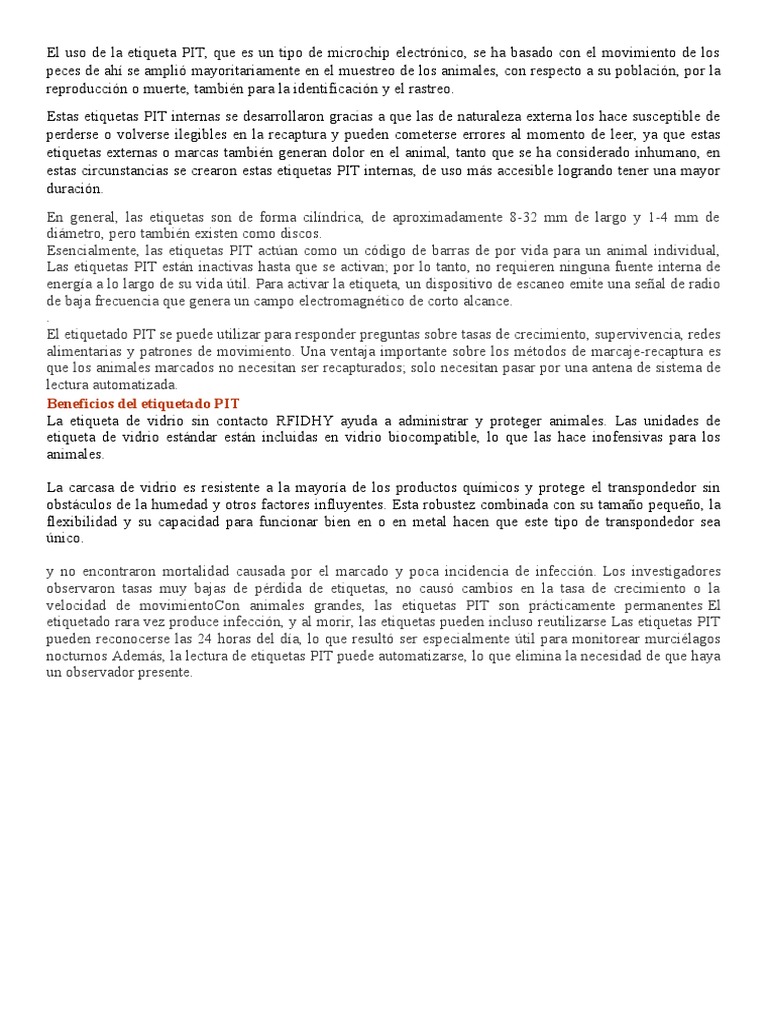 El uso de la etiqueta PIT, que es un tipo de microchip electrónico, se ha basado con el movimiento de los peces de ahí se amplió mayoritariamente en el muestreo de los animales, con respecto a su población, por la reproducción o muerte, también para la identificación y el rastreo.

Estas etiquetas PIT internas se desarrollaron gracias a que las de naturaleza externa los hace susceptible de perderse o volverse ilegibles en la recaptura y pueden cometerse errores al momento de leer, ya que estas etiquetas externas o marcas también generan dolor en el animal, tanto que se ha considerado inhumano, en estas circunstancias se crearon estas etiquetas PIT internas, de uso más accesible logrando tener una mayor duración.

En general, las etiquetas son de forma cilíndrica, de aproximadamente 8-32 mm de largo y 1-4 mm de diámetro, pero también existen como discos.
Esencialmente, las etiquetas PIT actúan como un código de barras de por vida para un animal individual, Las etiquetas PIT están inactivas hasta que se activan; por lo tanto, no requieren ninguna fuente interna de energía a lo largo de su vida útil. Para activar la etiqueta, un dispositivo de escaneo emite una señal de radio de baja frecuencia que genera un campo electromagnético de corto alcance.
.
El etiquetado PIT se puede utilizar para responder preguntas sobre tasas de crecimiento, supervivencia, redes alimentarias y patrones de movimiento. Una ventaja importante sobre los métodos de marcaje-recaptura es que los animales marcados no necesitan ser recapturados; solo necesitan pasar por una antena de sistema de lectura automatizada.
Beneficios del etiquetado PIT
La etiqueta de vidrio sin contacto RFIDHY ayuda a administrar y proteger animales. Las unidades de etiqueta de vidrio estándar están incluidas en vidrio biocompatible, lo que las hace inofensivas para los animales.

La carcasa de vidrio es resistente a la mayoría de los productos químicos y protege el transpondedor sin obstáculos de la humedad y otros factores influyentes. Esta robustez combinada con su tamaño pequeño, la flexibilidad y su capacidad para funcionar bien en o en metal hacen que este tipo de transpondedor sea único.

y no encontraron mortalidad causada por el marcado y poca incidencia de infección. Los investigadores observaron tasas muy bajas de pérdida de etiquetas, no causó cambios en la tasa de crecimiento o la velocidad de movimientoCon animales grandes, las etiquetas PIT son prácticamente permanentes El etiquetado rara vez produce infección, y al morir, las etiquetas pueden incluso reutilizarse Las etiquetas PIT pueden reconocerse las 24 horas del día, lo que resultó ser especialmente útil para monitorear murciélagos nocturnos Además, la lectura de etiquetas PIT puede automatizarse, lo que elimina la necesidad de que haya un observador presente.